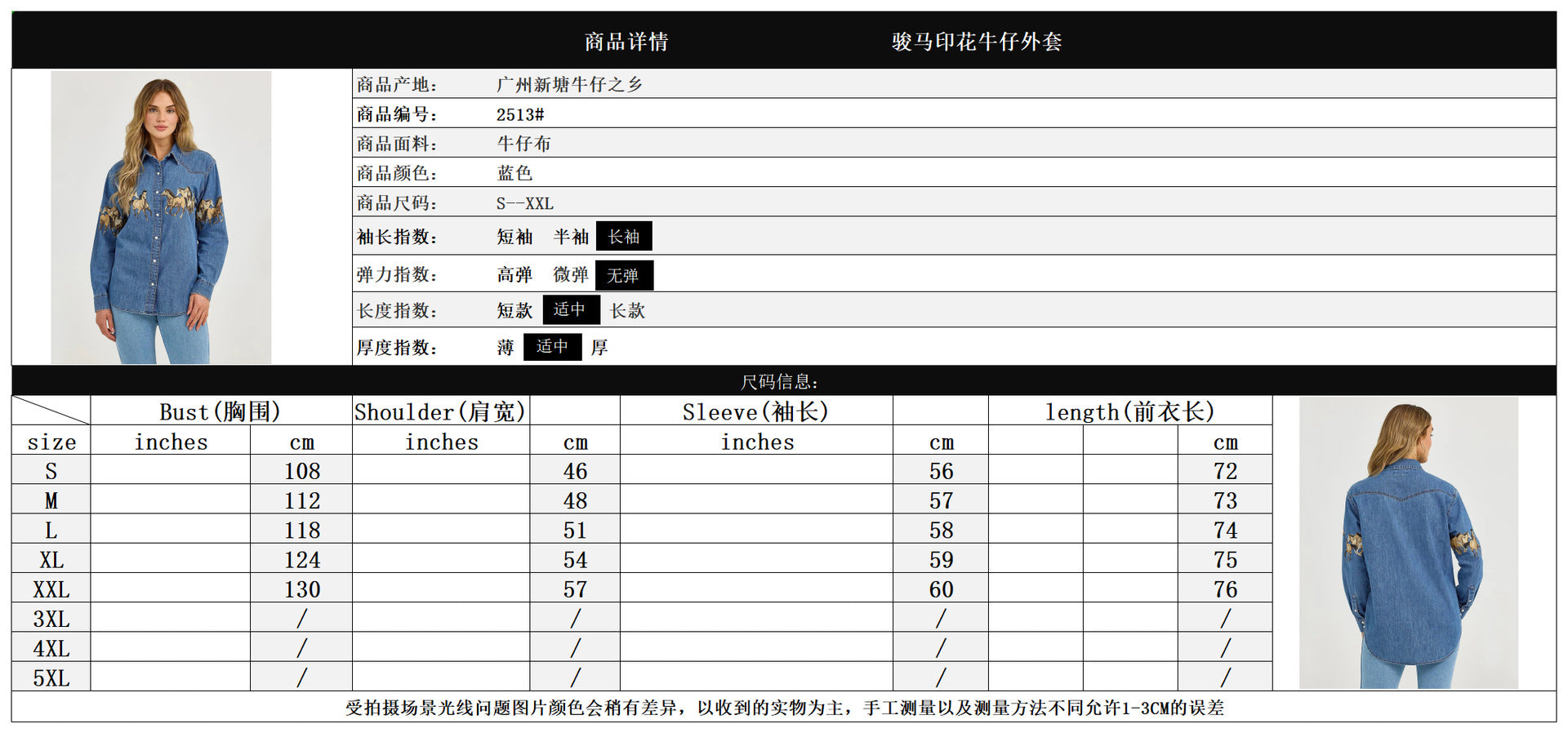 商品详情 骏马印花牛仔外套

| | |
|---|---|
| 商品产地： | 广州新塘牛仔之乡 |
| 商品编号： | 2513# |
| 商品面料： | 牛仔布 |
| 商品颜色： | 蓝色 |
| 商品尺码： | S--XXL |
| 袖长指数： | 短袖 半袖 长袖 |
| 弹力指数： | 高弹 微弹 无弹 |
| 长度指数： | 短款 适中 长款 |
| 厚度指数： | 薄 适中 厚 |

尺码信息：

| | Bust(胸围) | | Shoulder(肩宽) | | Sleeve(袖长) | | length(前衣长) | | |
|---|---|---|---|---|---|---|---|---|---|
| size | inches | cm | inches | cm | inches | cm | | | cm |
| S | | 108 | | 46 | | 56 | | | 72 |
| M | | 112 | | 48 | | 57 | | | 73 |
| L | | 118 | | 51 | | 58 | | | 74 |
| XL | | 124 | | 54 | | 59 | | | 75 |
| XXL | | 130 | | 57 | | 60 | | | 76 |
| 3XL | | / | | / | | / | | | / |
| 4XL | | / | | / | | / | | | / |
| 5XL | | / | | / | | / | | | / |

受拍摄场景光线问题图片颜色会稍有差异，以收到的实物为主，手工测量以及测量方法不同允许1-3CM的误差